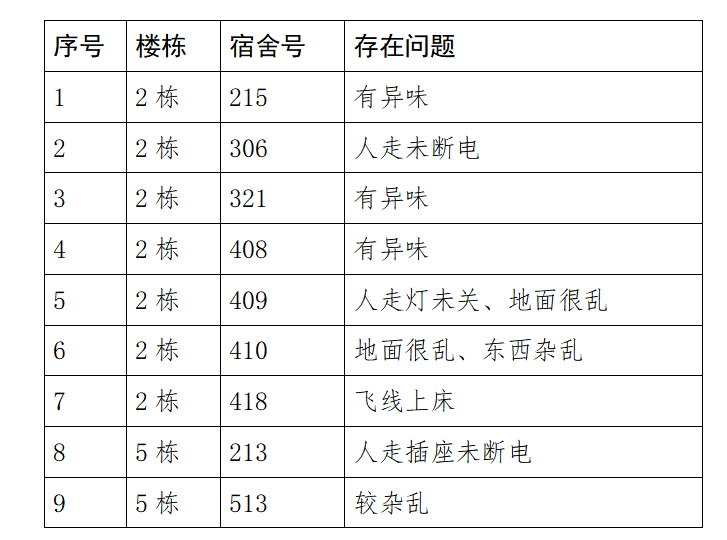 | 序号 | 楼栋 | 宿舍号 | 存在问题 |
|---|---|---|---|
| 1 | 2栋 | 215 | 有异味 |
| 2 | 2栋 | 306 | 人走未断电 |
| 3 | 2栋 | 321 | 有异味 |
| 4 | 2栋 | 408 | 有异味 |
| 5 | 2栋 | 409 | 人走灯未关、地面很乱 |
| 6 | 2栋 | 410 | 地面很乱、东西杂乱 |
| 7 | 2栋 | 418 | 飞线上床 |
| 8 | 5栋 | 213 | 人走插座未断电 |
| 9 | 5栋 | 513 | 较杂乱 |